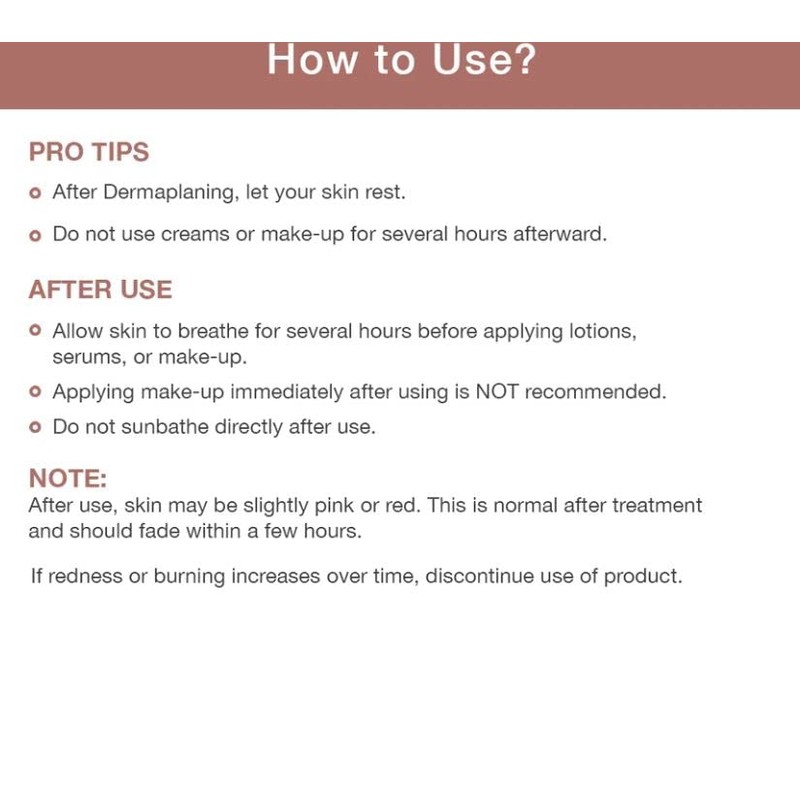 How to Use?

PRO TIPS

• After Dermaplaning, let your skin rest.
• Do not use creams or make-up for several hours afterward.

AFTER USE

• Allow skin to breathe for several hours before applying lotions, serums, or make-up.
• Applying make-up immediately after using is NOT recommended.
• Do not sunbathe directly after use.

NOTE:
After use, skin may be slightly pink or red. This is normal after treatment and should fade within a few hours.

If redness or burning increases over time, discontinue use of product.